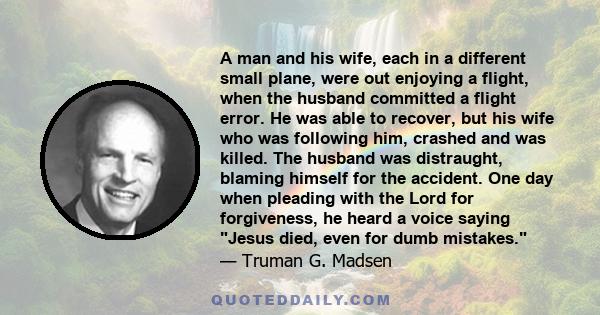 A man and his wife, each in a different small plane, were out enjoying a flight, when the husband committed a flight error. He was able to recover, but his wife who was following him, crashed and was killed. The husband was distraught, blaming himself for the accident. One day when pleading with the Lord for forgiveness, he heard a voice saying "Jesus died, even for dumb mistakes."
— Truman G. Madsen

QUOTEDDAILY.COM